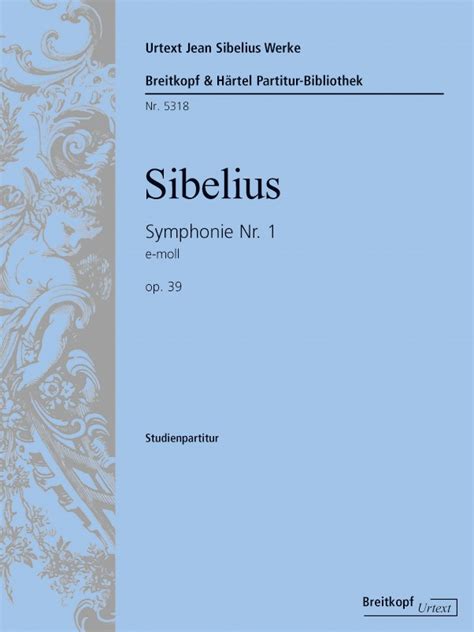 Urtext Jean Sibelius Werke

Breitkopf & Härtel Partitur-Bibliothek

Nr. 5318

Sibelius

Symphonie Nr. 1
e-moll

op. 39

Studienpartitur

Breitkopf Urtext